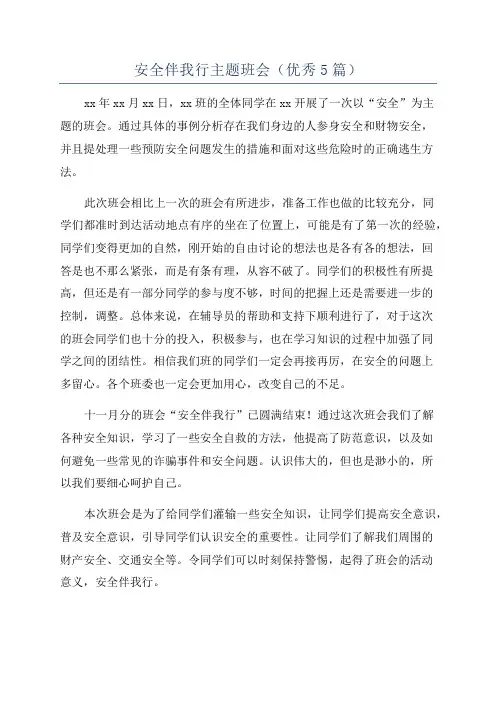 安全伴我行主题班会（优秀5篇）

xx年xx月xx日，xx班的全体同学在xx开展了一次以“安全”为主题的班会。通过具体的事例分析存在我们身边的人参身安全和财物安全，并且提处理一些预防安全问题发生的措施和面对这些危险时的正确逃生方法。

此次班会相比上一次的班会有所进步，准备工作也做的比较充分，同学们都准时到达活动地点有序的坐在了位置上，可能是有了第一次的经验，同学们变得更加的自然，刚开始的自由讨论的想法也是各有各的想法，回答是也不那么紧张，而是有条有理，从容不破了。同学们的积极性有所提高，但还是有一部分同学的参与度不够，时间的把握上还是需要进一步的控制，调整。总体来说，在辅导员的帮助和支持下顺利进行了，对于这次的班会同学们也十分的投入，积极参与，也在学习知识的过程中加强了同学之间的团结性。相信我们班的同学们一定会再接再厉，在安全的问题上多留心。各个班委也一定会更加用心，改变自己的不足。

十一月分的班会“安全伴我行”已圆满结束！通过这次班会我们了解各种安全知识，学习了一些安全自救的方法，他提高了防范意识，以及如何避免一些常见的诈骗事件和安全问题。认识伟大的，但也是渺小的，所以我们要细心呵护自己。

本次班会是为了给同学们灌输一些安全知识，让同学们提高安全意识，普及安全意识，引导同学们认识安全的重要性。让同学们了解我们周围的财产安全、交通安全等。令同学们可以时刻保持警惕，起得了班会的活动意义，安全伴我行。